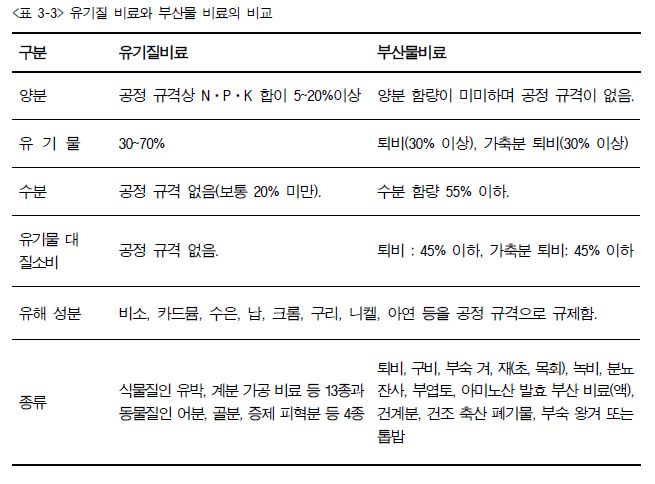 <표 3-3> 유기질 비료와 부산물 비료의 비교

| 구분 | 유기질비료 | 부산물비료 |
|---|---|---|
| 양분 | 공정 규격상 N·P·K 합이 5~20%이상 | 양분 함량이 미미하며 공정 규격이 없음. |
| 유 기 물 | 30~70% | 퇴비(30% 이상), 가축분 퇴비(30% 이상) |
| 수분 | 공정 규격 없음(보통 20% 미만). | 수분 함량 55% 이하. |
| 유기물 대 질소비 | 공정 규격 없음. | 퇴비 : 45% 이하, 가축분 퇴비: 45% 이하 |
| 유해 성분 | 비소, 카드뮴, 수은, 납, 크롬, 구리, 니켈, 아연 등을 공정 규격으로 규제함. | |
| 종류 | 식물질인 유박, 계분 가공 비료 등 13종과 동물질인 어분, 골분, 증제 피혁분 등 4종 | 퇴비, 구비, 부숙 겨, 재(초, 목회), 녹비, 분뇨 잔사, 부엽토, 아미노산 발효 부산 비료(액), 건계분, 건조 축산 폐기물, 부숙 왕겨 또는 톱밥 |